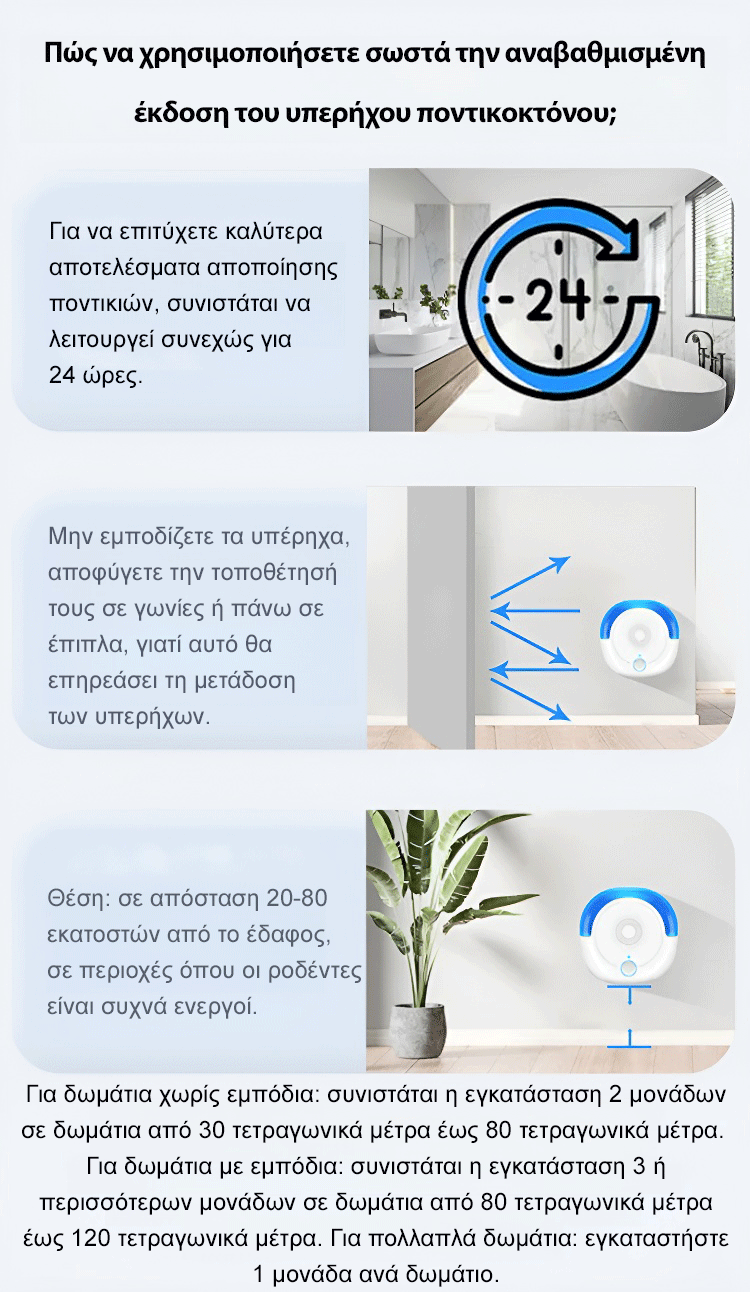 Πώς να χρησιμοποιήσετε σωστά την αναβαθμισμένη έκδοση του υπερήχου ποντικοκτόνου;

Για να επιτύχετε καλύτερα αποτελέσματα αποποίησης ποντικιών, συνιστάται να λειτουργεί συνεχώς για 24 ώρες.

24

Μην εμποδίζετε τα υπέρηχα, αποφύγετε την τοποθέτησή τους σε γωνίες ή πάνω σε έπιπλα, γιατί αυτό θα επηρεάσει τη μετάδοση των υπερήχων.

Θέση: σε απόσταση 20-80 εκατοστών από το έδαφος, σε περιοχές όπου οι ροδέντες είναι συχνά ενεργοί.

Για δωμάτια χωρίς εμπόδια: συνιστάται η εγκατάσταση 2 μονάδων σε δωμάτια από 30 τετραγωνικά μέτρα έως 80 τετραγωνικά μέτρα. Για δωμάτια με εμπόδια: συνιστάται η εγκατάσταση 3 ή περισσότερων μονάδων σε δωμάτια από 80 τετραγωνικά μέτρα έως 120 τετραγωνικά μέτρα. Για πολλαπλά δωμάτια: εγκαταστήστε 1 μονάδα ανά δωμάτιο.